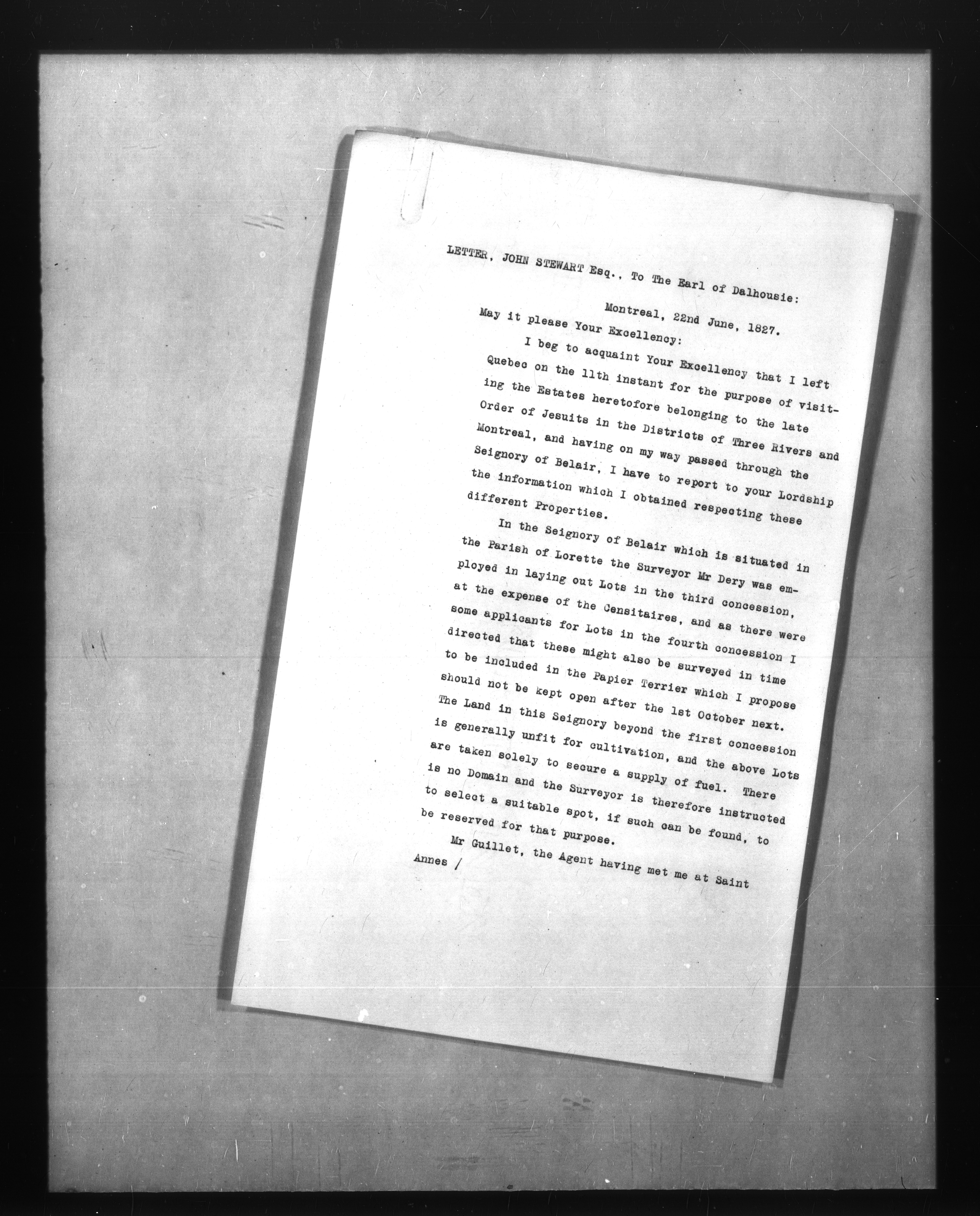 LETTER, JOHN STEWART Esq., To The Earl of Dalhousie:

Montreal, 22nd June, 1827.

May it please Your Excellency:

I beg to acquaint Your Excellency that I left Quebec on the 11th instant for the purpose of visiting the Estates heretofore belonging to the late Order of Jesuits in the Districts of Three Rivers and Montreal, and having on my way passed through the Seignory of Belair, I have to report to your Lordship the information which I obtained respecting these different Properties.

In the Seignory of Belair which is situated in the Parish of Lorette the Surveyor Mr Dery was employed in laying out Lots in the third concession, at the expense of the Censitaires, and as there were some applicants for Lots in the fourth concession I directed that these might also be surveyed in time to be included in the Papier Terrier which I propose should not be kept open after the 1st October next. The Land in this Seignory beyond the first concession is generally unfit for cultivation, and the above Lots are taken solely to secure a supply of fuel. There is no Domain and the Surveyor is therefore instructed to select a suitable spot, if such can be found, to be reserved for that purpose.

Mr Guillet, the Agent having met me at Saint

Annes /